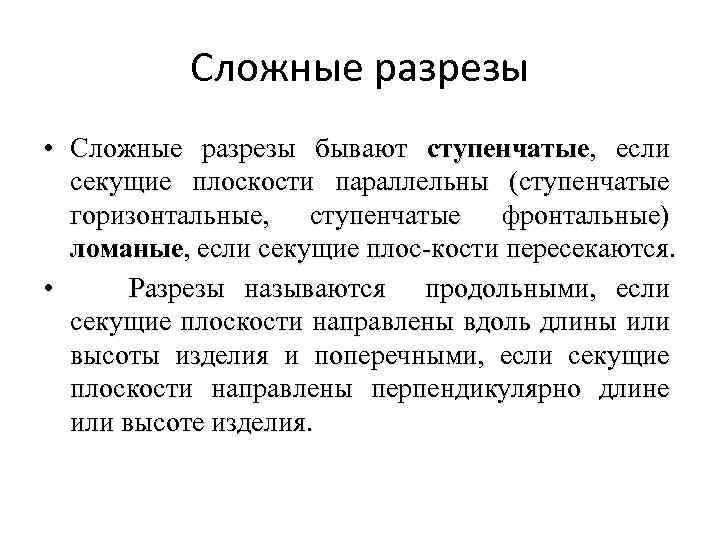 Сложные разрезы

• Сложные разрезы бывают ступенчатые, если секущие плоскости параллельны (ступенчатые горизонтальные, ступенчатые фронтальные) ломаные, если секущие плос-кости пересекаются.

• Разрезы называются продольными, если секущие плоскости направлены вдоль длины или высоты изделия и поперечными, если секущие плоскости направлены перпендикулярно длине или высоте изделия.